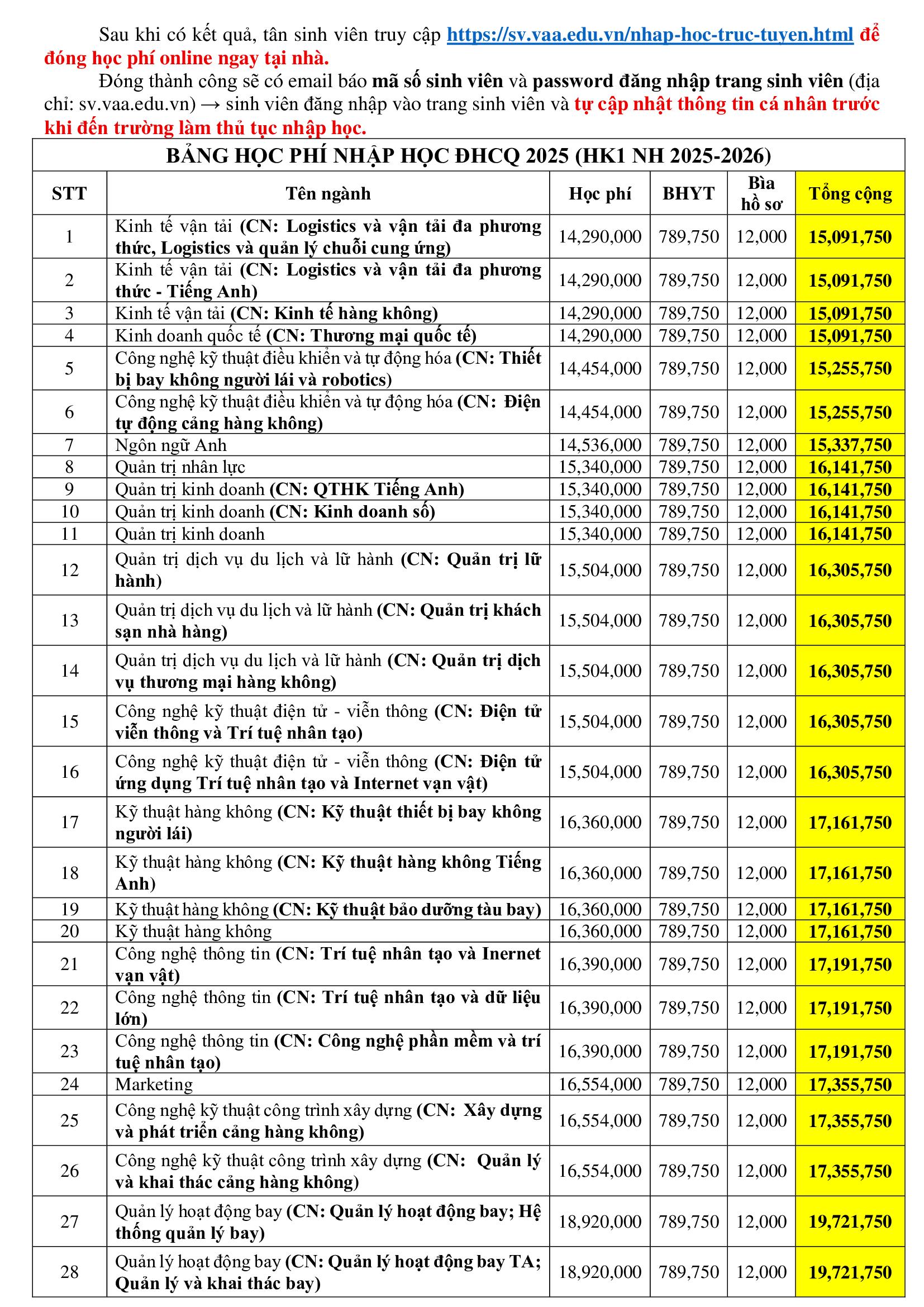 Sau khi có kết quả, tân sinh viên truy cập https://sv.vaa.edu.vn/nhap-hoc-truc-tuyen.html để đóng học phí online ngay tại nhà.

Đóng thành công sẽ có email báo mã số sinh viên và password đăng nhập trang sinh viên (địa chỉ: sv.vaa.edu.vn) → sinh viên đăng nhập vào trang sinh viên và tự cập nhật thông tin cá nhân trước khi đến trường làm thủ tục nhập học.

BẢNG HỌC PHÍ NHẬP HỌC ĐHCQ 2025 (HK1 NH 2025-2026)

| STT | Tên ngành | Học phí | BHYT | Bìa hồ sơ | Tổng cộng |
|---|---|---|---|---|---|
| 1 | Kinh tế vận tải (CN: Logistics và vận tải đa phương thức, Logistics và quản lý chuỗi cung ứng) | 14,290,000 | 789,750 | 12,000 | 15,091,750 |
| 2 | Kinh tế vận tải (CN: Logistics và vận tải đa phương thức - Tiếng Anh) | 14,290,000 | 789,750 | 12,000 | 15,091,750 |
| 3 | Kinh tế vận tải (CN: Kinh tế hàng không) | 14,290,000 | 789,750 | 12,000 | 15,091,750 |
| 4 | Kinh doanh quốc tế (CN: Thương mại quốc tế) | 14,290,000 | 789,750 | 12,000 | 15,091,750 |
| 5 | Công nghệ kỹ thuật điều khiển và tự động hóa (CN: Thiết bị bay không người lái và robotics) | 14,454,000 | 789,750 | 12,000 | 15,255,750 |
| 6 | Công nghệ kỹ thuật điều khiển và tự động hóa (CN: Điện tự động cảng hàng không) | 14,454,000 | 789,750 | 12,000 | 15,255,750 |
| 7 | Ngôn ngữ Anh | 14,536,000 | 789,750 | 12,000 | 15,337,750 |
| 8 | Quản trị nhân lực | 15,340,000 | 789,750 | 12,000 | 16,141,750 |
| 9 | Quản trị kinh doanh (CN: QTHK Tiếng Anh) | 15,340,000 | 789,750 | 12,000 | 16,141,750 |
| 10 | Quản trị kinh doanh (CN: Kinh doanh số) | 15,340,000 | 789,750 | 12,000 | 16,141,750 |
| 11 | Quản trị kinh doanh | 15,340,000 | 789,750 | 12,000 | 16,141,750 |
| 12 | Quản trị dịch vụ du lịch và lữ hành (CN: Quản trị lữ hành) | 15,504,000 | 789,750 | 12,000 | 16,305,750 |
| 13 | Quản trị dịch vụ du lịch và lữ hành (CN: Quản trị khách sạn nhà hàng) | 15,504,000 | 789,750 | 12,000 | 16,305,750 |
| 14 | Quản trị dịch vụ du lịch và lữ hành (CN: Quản trị dịch vụ thương mại hàng không) | 15,504,000 | 789,750 | 12,000 | 16,305,750 |
| 15 | Công nghệ kỹ thuật điện tử - viễn thông (CN: Điện tử viễn thông và Trí tuệ nhân tạo) | 15,504,000 | 789,750 | 12,000 | 16,305,750 |
| 16 | Công nghệ kỹ thuật điện tử - viễn thông (CN: Điện tử ứng dụng Trí tuệ nhân tạo và Internet vạn vật) | 15,504,000 | 789,750 | 12,000 | 16,305,750 |
| 17 | Kỹ thuật hàng không (CN: Kỹ thuật thiết bị bay không người lái) | 16,360,000 | 789,750 | 12,000 | 17,161,750 |
| 18 | Kỹ thuật hàng không (CN: Kỹ thuật hàng không Tiếng Anh) | 16,360,000 | 789,750 | 12,000 | 17,161,750 |
| 19 | Kỹ thuật hàng không (CN: Kỹ thuật bảo dưỡng tàu bay) | 16,360,000 | 789,750 | 12,000 | 17,161,750 |
| 20 | Kỹ thuật hàng không | 16,360,000 | 789,750 | 12,000 | 17,161,750 |
| 21 | Công nghệ thông tin (CN: Trí tuệ nhân tạo và Inernet vạn vật) | 16,390,000 | 789,750 | 12,000 | 17,191,750 |
| 22 | Công nghệ thông tin (CN: Trí tuệ nhân tạo và dữ liệu lớn) | 16,390,000 | 789,750 | 12,000 | 17,191,750 |
| 23 | Công nghệ thông tin (CN: Công nghệ phần mềm và trí tuệ nhân tạo) | 16,390,000 | 789,750 | 12,000 | 17,191,750 |
| 24 | Marketing | 16,554,000 | 789,750 | 12,000 | 17,355,750 |
| 25 | Công nghệ kỹ thuật công trình xây dựng (CN: Xây dựng và phát triển cảng hàng không) | 16,554,000 | 789,750 | 12,000 | 17,355,750 |
| 26 | Công nghệ kỹ thuật công trình xây dựng (CN: Quản lý và khai thác cảng hàng không) | 16,554,000 | 789,750 | 12,000 | 17,355,750 |
| 27 | Quản lý hoạt động bay (CN: Quản lý hoạt động bay; Hệ thống quản lý bay) | 18,920,000 | 789,750 | 12,000 | 19,721,750 |
| 28 | Quản lý hoạt động bay (CN: Quản lý hoạt động bay TA; Quản lý và khai thác bay) | 18,920,000 | 789,750 | 12,000 | 19,721,750 |